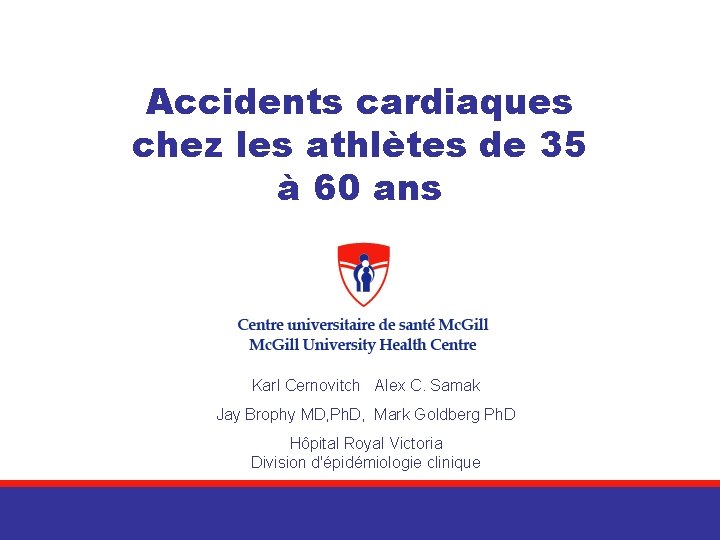 Accidents cardiaques chez les athlètes de 35 à 60 ans

Centre universitaire de santé McGill
McGill University Health Centre

Karl Cernovitch   Alex C. Samak

Jay Brophy MD,PhD,  Mark Goldberg PhD

Hôpital Royal Victoria
Division d'épidémiologie clinique